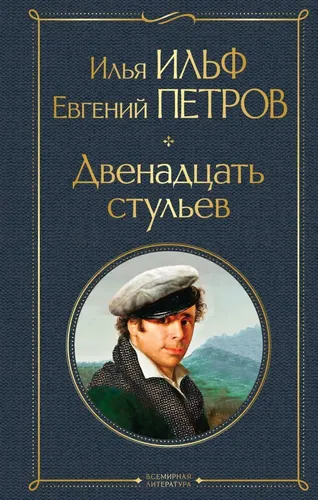 Илья ИЛЬФ
Евгений ПЕТРОВ

Двенадцать стульев

ВСЕМИРНАЯ ЛИТЕРАТУРА